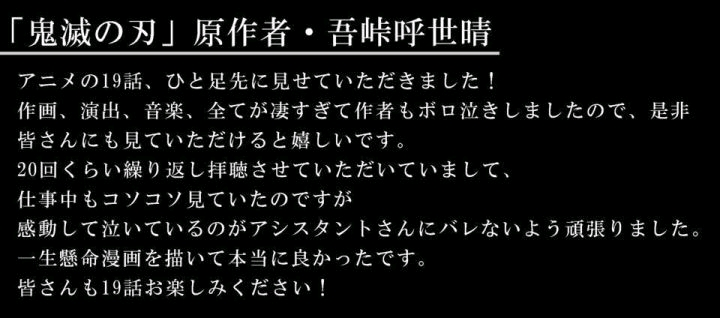 「鬼滅の刃」原作者・吾峠呼世晴

アニメの19話、ひと足先に見せていただきました！
作画、演出、音楽、全てが凄すぎて作者もボロ泣きしましたので、是非皆さんにも見ていただけると嬉しいです。
20回くらい繰り返し拝聴させていただいていまして、
仕事中もコソコソ見ていたのですが
感動して泣いているのがアシスタントさんにバレないよう頑張りました。
一生懸命漫画を描いて本当に良かったです。
皆さんも19話お楽しみください！